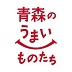 青森の
うまい
ものたち